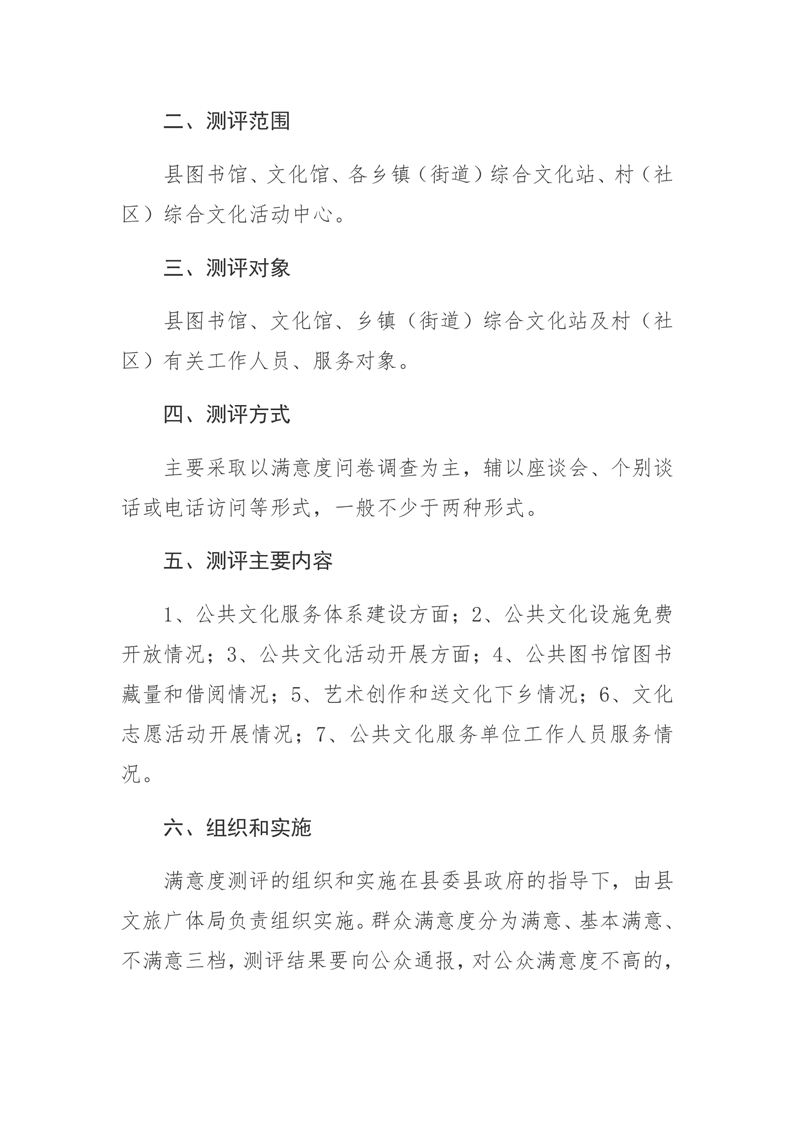 二、测评范围

县图书馆、文化馆、各乡镇（街道）综合文化站、村（社区）综合文化活动中心。

三、测评对象

县图书馆、文化馆、乡镇（街道）综合文化站及村（社区）有关工作人员、服务对象。

四、测评方式

主要采取以满意度问卷调查为主，辅以座谈会、个别谈话或电话访问等形式，一般不少于两种形式。

五、测评主要内容

1、公共文化服务体系建设方面；2、公共文化设施免费开放情况；3、公共文化活动开展方面；4、公共图书馆图书藏量和借阅情况；5、艺术创作和送文化下乡情况；6、文化志愿活动开展情况；7、公共文化服务单位工作人员服务情况。

六、组织和实施

满意度测评的组织和实施在县委县政府的指导下，由县文旅广体局负责组织实施。群众满意度分为满意、基本满意、不满意三档，测评结果要向公众通报，对公众满意度不高的，